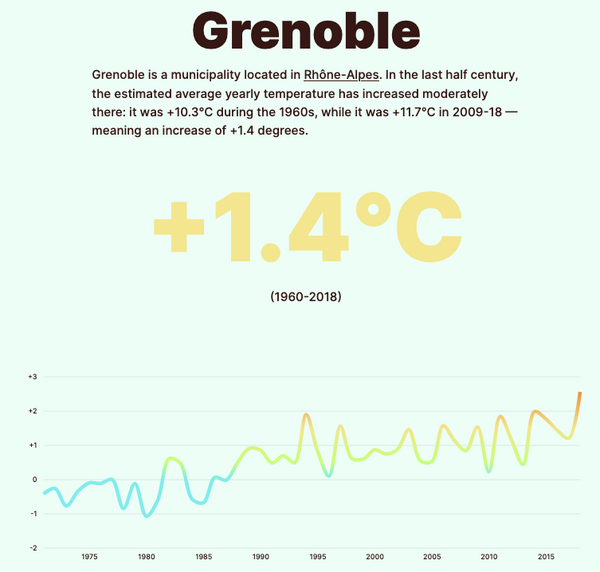 Grenoble

Grenoble is a municipality located in Rhône-Alpes. In the last half century, the estimated average yearly temperature has increased moderately there: it was +10.3°C during the 1960s, while it was +11.7°C in 2009-18 — meaning an increase of +1.4 degrees.

+1.4°C

(1960-2018)

+3
+2
+1
0
-1
-2

1975 1980 1985 1990 1995 2000 2005 2010 2015